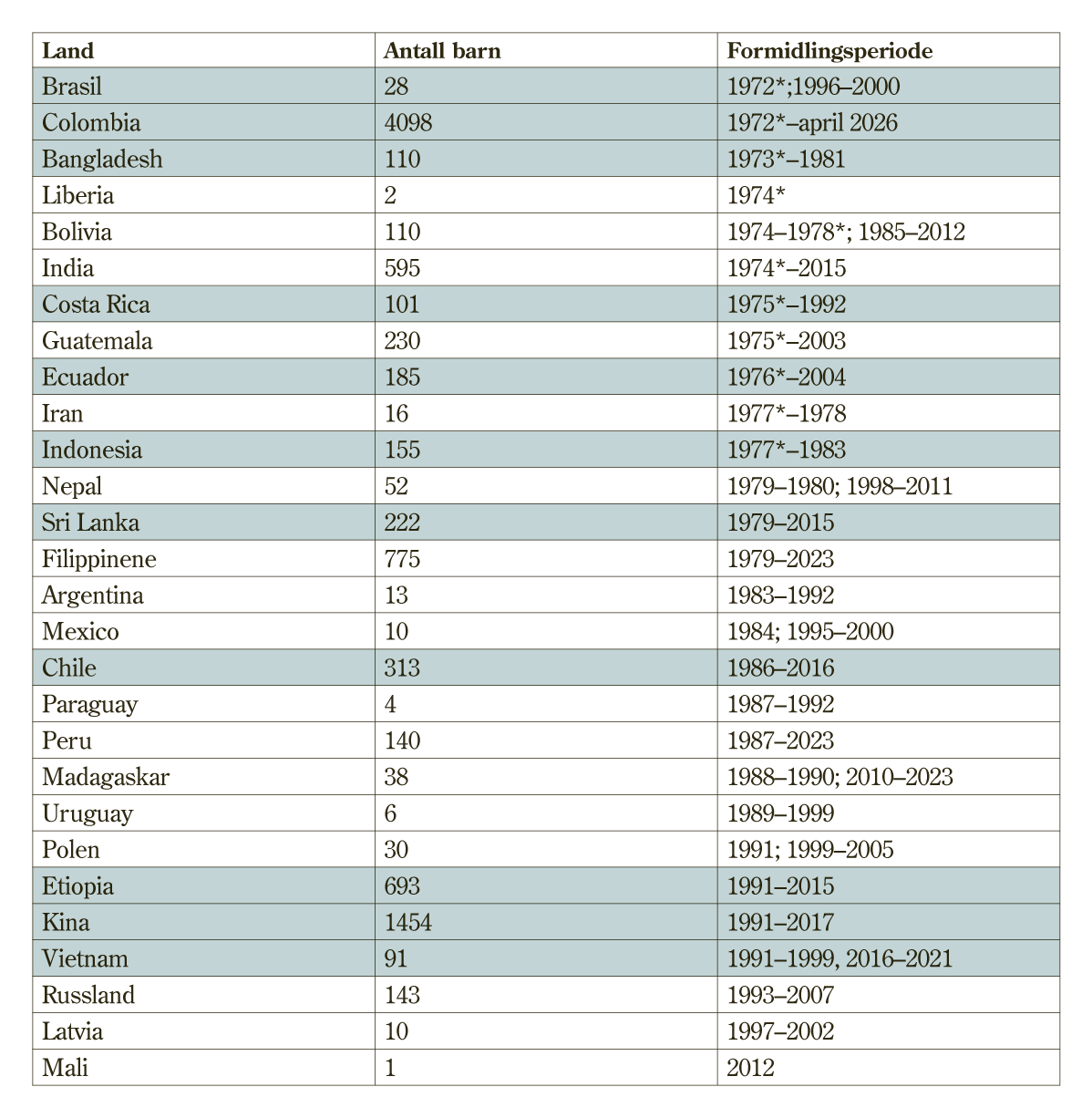 | Land | Antall barn | Formidlingsperiode |
|---|---|---|
| Brasil | 28 | 1972*;1996–2000 |
| Colombia | 4098 | 1972*–april 2026 |
| Bangladesh | 110 | 1973*–1981 |
| Liberia | 2 | 1974* |
| Bolivia | 110 | 1974–1978*; 1985–2012 |
| India | 595 | 1974*–2015 |
| Costa Rica | 101 | 1975*–1992 |
| Guatemala | 230 | 1975*–2003 |
| Ecuador | 185 | 1976*–2004 |
| Iran | 16 | 1977*–1978 |
| Indonesia | 155 | 1977*–1983 |
| Nepal | 52 | 1979–1980; 1998–2011 |
| Sri Lanka | 222 | 1979–2015 |
| Filippinene | 775 | 1979–2023 |
| Argentina | 13 | 1983–1992 |
| Mexico | 10 | 1984; 1995–2000 |
| Chile | 313 | 1986–2016 |
| Paraguay | 4 | 1987–1992 |
| Peru | 140 | 1987–2023 |
| Madagaskar | 38 | 1988–1990; 2010–2023 |
| Uruguay | 6 | 1989–1999 |
| Polen | 30 | 1991; 1999–2005 |
| Etiopia | 693 | 1991–2015 |
| Kina | 1454 | 1991–2017 |
| Vietnam | 91 | 1991–1999, 2016–2021 |
| Russland | 143 | 1993–2007 |
| Latvia | 10 | 1997–2002 |
| Mali | 1 | 2012 |